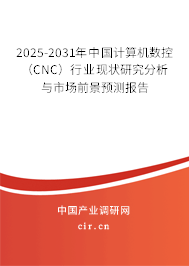 2025-2031年中国计算机数控（CNC）行业现状研究分析与市场前景预测报告

中国产业调研网

cir.cn